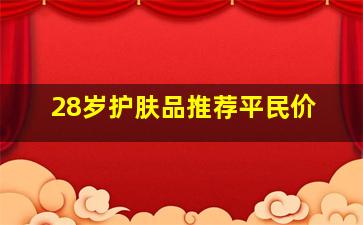 28岁护肤品推荐平民价